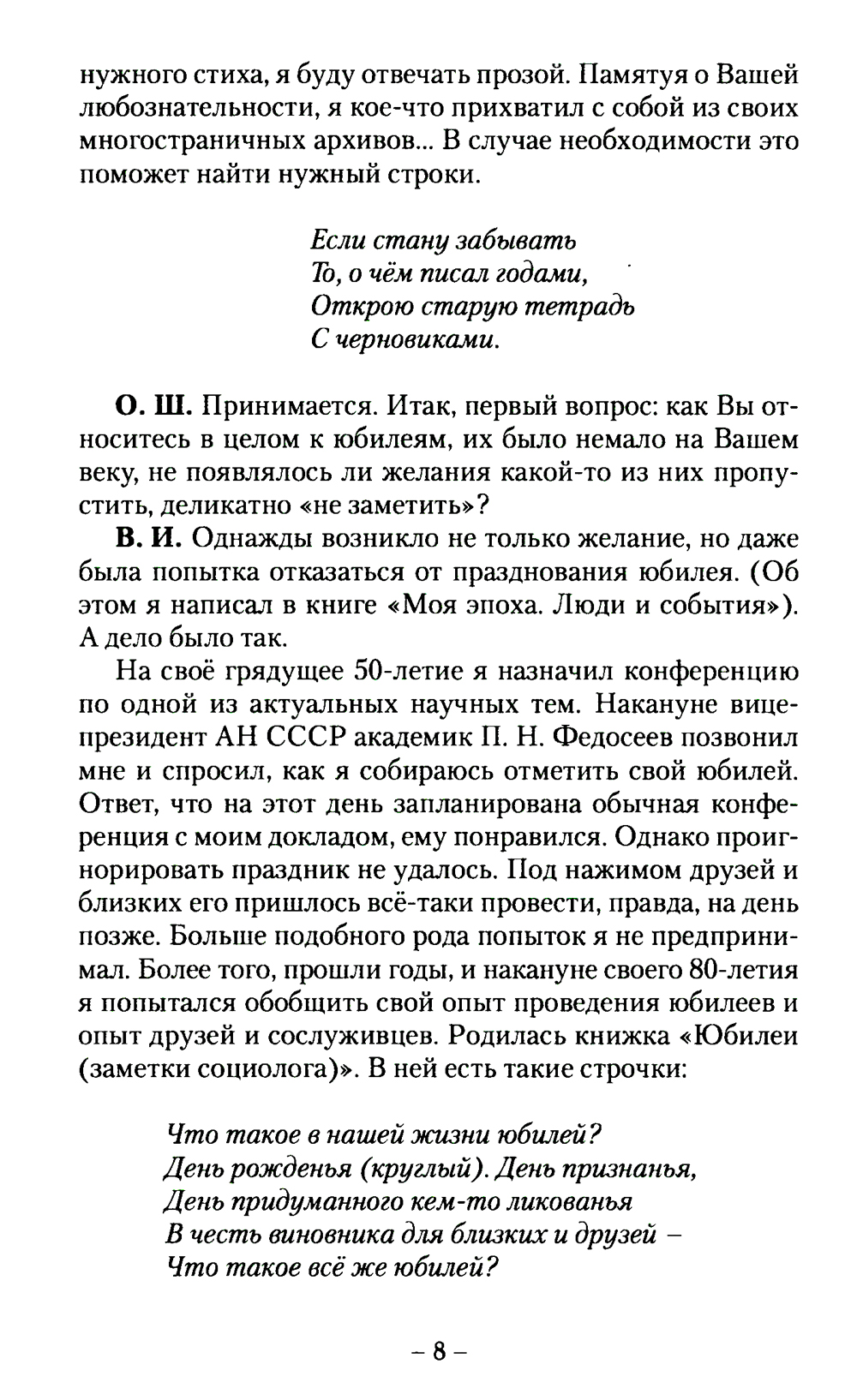 нужного стиха, я буду отвечать прозой. Памятуя о Вашей любознательности, я кое-что прихватил с собой из своих многостраничных архивов... В случае необходимости это поможет найти нужный строки.

Если стану забывать
То, о чём писал годами,
Открою старую тетрадь
С черновиками.

О. Ш. Принимается. Итак, первый вопрос: как Вы относитесь в целом к юбилеям, их было немало на Вашем веку, не появлялось ли желания какой-то из них пропустить, деликатно «не заметить»?

В. И. Однажды возникло не только желание, но даже была попытка отказаться от празднования юбилея. (Об этом я написал в книге «Моя эпоха. Люди и события»). А дело было так.

На своё грядущее 50-летие я назначил конференцию по одной из актуальных научных тем. Накануне вице-президент АН СССР академик П. Н. Федосеев позвонил мне и спросил, как я собираюсь отметить свой юбилей. Ответ, что на этот день запланирована обычная конференция с моим докладом, ему понравился. Однако проигнорировать праздник не удалось. Под нажимом друзей и близких его пришлось всё-таки провести, правда, на день позже. Больше подобного рода попыток я не предпринимал. Более того, прошли годы, и накануне своего 80-летия я попытался обобщить свой опыт проведения юбилеев и опыт друзей и сослуживцев. Родилась книжка «Юбилеи (заметки социолога)». В ней есть такие строчки:

Что такое в нашей жизни юбилей?
День рожденья (круглый). День признанья,
День придуманного кем-то ликованья
В честь виновника для близких и друзей –
Что такое всё же юбилей?

– 8 –